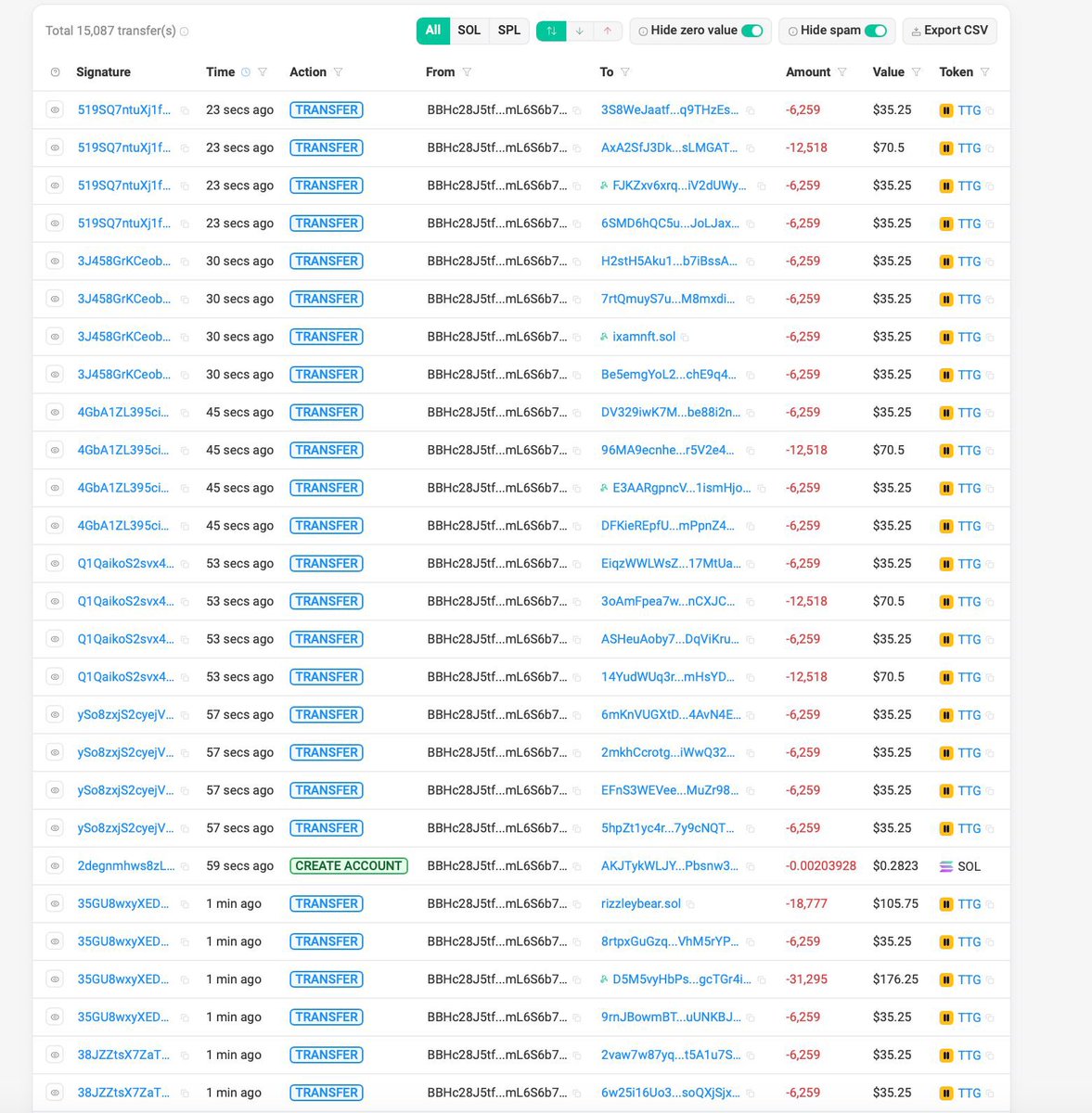 Total 15,087 transfer(s)

All SOL SPL

Hide zero value Hide spam Export CSV

| Signature | Time | Action | From | To | Amount | Value | Token |
|---|---|---|---|---|---|---|---|
| 519SQ7ntuXj1f... | 23 secs ago | TRANSFER | BBHc28J5tf...mL6S6b7... | 3S8WeJaatf...q9THzEs... | -6,259 | $35.25 | TTG |
| 519SQ7ntuXj1f... | 23 secs ago | TRANSFER | BBHc28J5tf...mL6S6b7... | AxA2SfJ3Dk...sLMGAT... | -12,518 | $70.5 | TTG |
| 519SQ7ntuXj1f... | 23 secs ago | TRANSFER | BBHc28J5tf...mL6S6b7... | FJKZxv6xrq...iV2dUWy... | -6,259 | $35.25 | TTG |
| 519SQ7ntuXj1f... | 23 secs ago | TRANSFER | BBHc28J5tf...mL6S6b7... | 6SMD6hQC5u...JoLJax... | -6,259 | $35.25 | TTG |
| 3J458GrKCeob... | 30 secs ago | TRANSFER | BBHc28J5tf...mL6S6b7... | H2stH5Aku1...b7iBssA... | -6,259 | $35.25 | TTG |
| 3J458GrKCeob... | 30 secs ago | TRANSFER | BBHc28J5tf...mL6S6b7... | 7rtQmuyS7u...M8mxdi... | -6,259 | $35.25 | TTG |
| 3J458GrKCeob... | 30 secs ago | TRANSFER | BBHc28J5tf...mL6S6b7... | ixamnft.sol | -6,259 | $35.25 | TTG |
| 3J458GrKCeob... | 30 secs ago | TRANSFER | BBHc28J5tf...mL6S6b7... | Be5emgYoL2...chE9q4... | -6,259 | $35.25 | TTG |
| 4GbA1ZL395ci... | 45 secs ago | TRANSFER | BBHc28J5tf...mL6S6b7... | DV329iwK7M...be88i2n... | -6,259 | $35.25 | TTG |
| 4GbA1ZL395ci... | 45 secs ago | TRANSFER | BBHc28J5tf...mL6S6b7... | 96MA9ecnhe...r5V2e4... | -12,518 | $70.5 | TTG |
| 4GbA1ZL395ci... | 45 secs ago | TRANSFER | BBHc28J5tf...mL6S6b7... | E3AARgpncV...1ismHjo... | -6,259 | $35.25 | TTG |
| 4GbA1ZL395ci... | 45 secs ago | TRANSFER | BBHc28J5tf...mL6S6b7... | DFKieREpfU...mPpnZ4... | -6,259 | $35.25 | TTG |
| Q1QaikoS2svx4... | 53 secs ago | TRANSFER | BBHc28J5tf...mL6S6b7... | EiqzWWLWsZ...17MtUa... | -6,259 | $35.25 | TTG |
| Q1QaikoS2svx4... | 53 secs ago | TRANSFER | BBHc28J5tf...mL6S6b7... | 3oAmFpea7w...nCXJC... | -12,518 | $70.5 | TTG |
| Q1QaikoS2svx4... | 53 secs ago | TRANSFER | BBHc28J5tf...mL6S6b7... | ASHeuAoby7...DqViKru... | -6,259 | $35.25 | TTG |
| Q1QaikoS2svx4... | 53 secs ago | TRANSFER | BBHc28J5tf...mL6S6b7... | 14YudWUq3r...mHsYD... | -12,518 | $70.5 | TTG |
| ySo8zxjS2cyejV... | 57 secs ago | TRANSFER | BBHc28J5tf...mL6S6b7... | 6mKnVUGXtD...4AvN4E... | -6,259 | $35.25 | TTG |
| ySo8zxjS2cyejV... | 57 secs ago | TRANSFER | BBHc28J5tf...mL6S6b7... | 2mkhCcrotg...iWwQ32... | -6,259 | $35.25 | TTG |
| ySo8zxjS2cyejV... | 57 secs ago | TRANSFER | BBHc28J5tf...mL6S6b7... | EFnS3WEVee...MuZr98... | -6,259 | $35.25 | TTG |
| ySo8zxjS2cyejV... | 57 secs ago | TRANSFER | BBHc28J5tf...mL6S6b7... | 5hpZt1yc4r...7y9cNQT... | -6,259 | $35.25 | TTG |
| 2degnmhws8zL... | 59 secs ago | CREATE ACCOUNT | BBHc28J5tf...mL6S6b7... | AKJTykWLJY...Pbsnw3... | -0.00203928 | $0.2823 | SOL |
| 35GU8wxyXED... | 1 min ago | TRANSFER | BBHc28J5tf...mL6S6b7... | rizzleybear.sol | -18,777 | $105.75 | TTG |
| 35GU8wxyXED... | 1 min ago | TRANSFER | BBHc28J5tf...mL6S6b7... | 8rtpxGuGzq...VhM5rYP... | -6,259 | $35.25 | TTG |
| 35GU8wxyXED... | 1 min ago | TRANSFER | BBHc28J5tf...mL6S6b7... | D5M5vyHbPs...gcTGr4i... | -31,295 | $176.25 | TTG |
| 35GU8wxyXED... | 1 min ago | TRANSFER | BBHc28J5tf...mL6S6b7... | 9rnJBowmBT...uUNKBJ... | -6,259 | $35.25 | TTG |
| 38JZZtsX7ZaT... | 1 min ago | TRANSFER | BBHc28J5tf...mL6S6b7... | 2vaw7w87yq...t5A1u7S... | -6,259 | $35.25 | TTG |
| 38JZZtsX7ZaT... | 1 min ago | TRANSFER | BBHc28J5tf...mL6S6b7... | 6w25i16Uo3...soQXjSjx... | -6,259 | $35.25 | TTG |